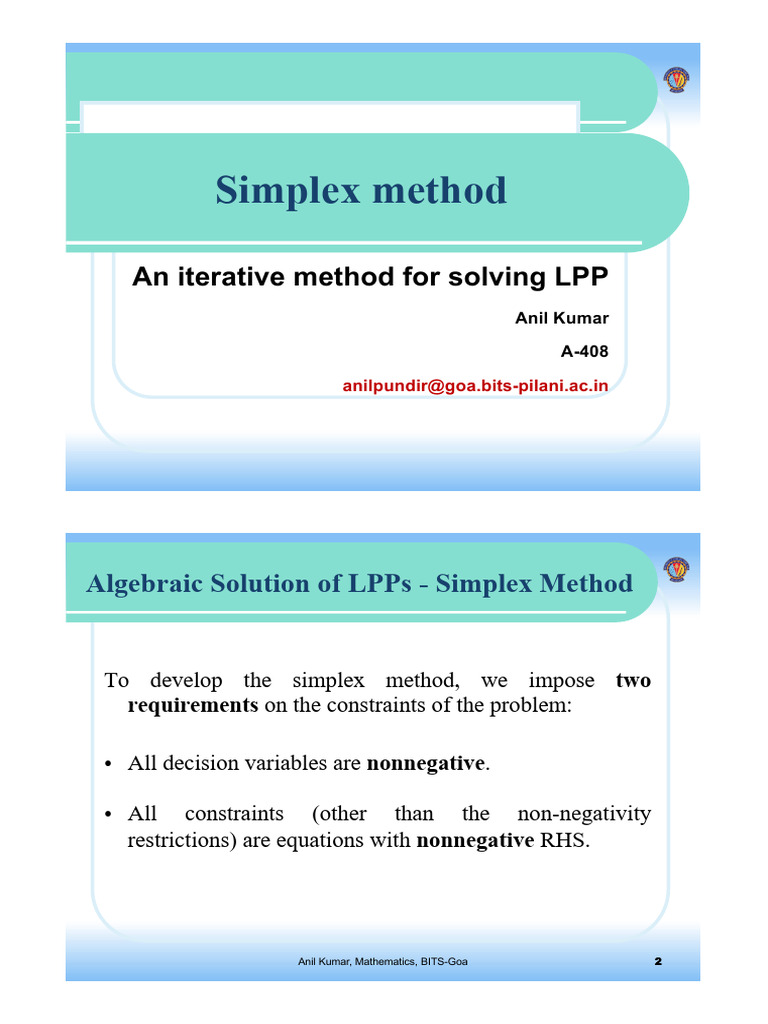 Simplex method

An iterative method for solving LPP

Anil Kumar

A-408

anilpundir@goa.bits-pilani.ac.in

Algebraic Solution of LPPs - Simplex Method

To develop the simplex method, we impose two requirements on the constraints of the problem:

• All decision variables are nonnegative.

• All constraints (other than the non-negativity restrictions) are equations with nonnegative RHS.

Anil Kumar, Mathematics, BITS-Goa

2